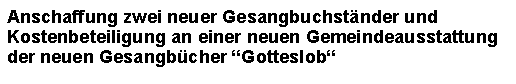 Anschaffung zwei neuer Gesangbuchständer und Kostenbeteiligung an einer neuen Gemeindeausstattung der neuen Gesangbücher “Gotteslob“